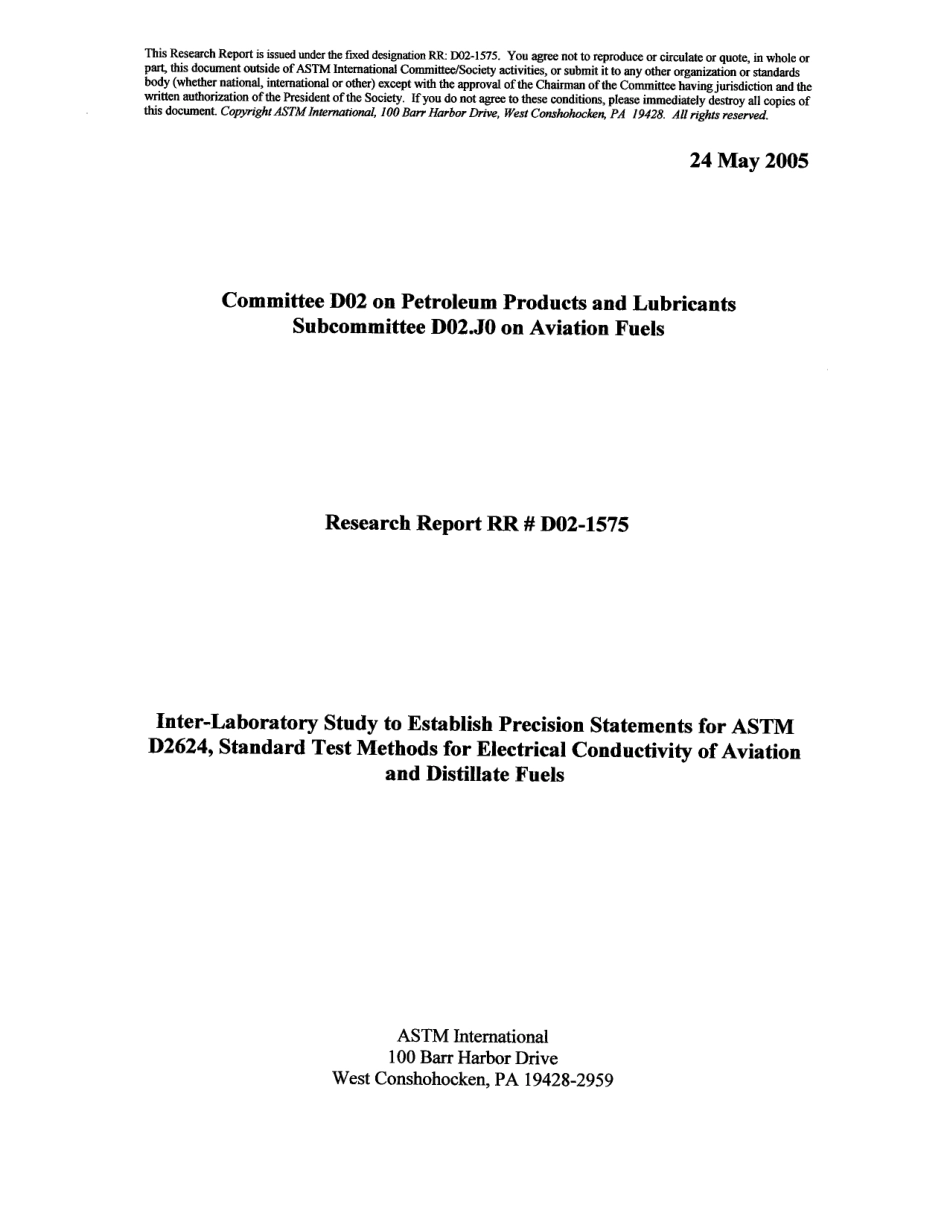 This Research Report is issued under the fixed designation RR: D02-1575. You agree not to reproduce or circulate or quote, in whole or part, this document outside of ASTM International Committee/Society activities, or submit it to any other organization or standards body (whether national, international or other) except with the approval of the Chairman of the Committee having jurisdiction and the written authorization of the President of the Society. If you do not agree to these conditions, please immediately destroy all copies of this document. Copyright ASTM International, 100 Barr Harbor Drive, West Conshohocken, PA 19428. All rights reserved.

24 May 2005

Committee D02 on Petroleum Products and Lubricants
Subcommittee D02.J0 on Aviation Fuels

Research Report RR # D02-1575

Inter-Laboratory Study to Establish Precision Statements for ASTM D2624, Standard Test Methods for Electrical Conductivity of Aviation and Distillate Fuels

ASTM International
100 Barr Harbor Drive
West Conshohocken, PA 19428-2959